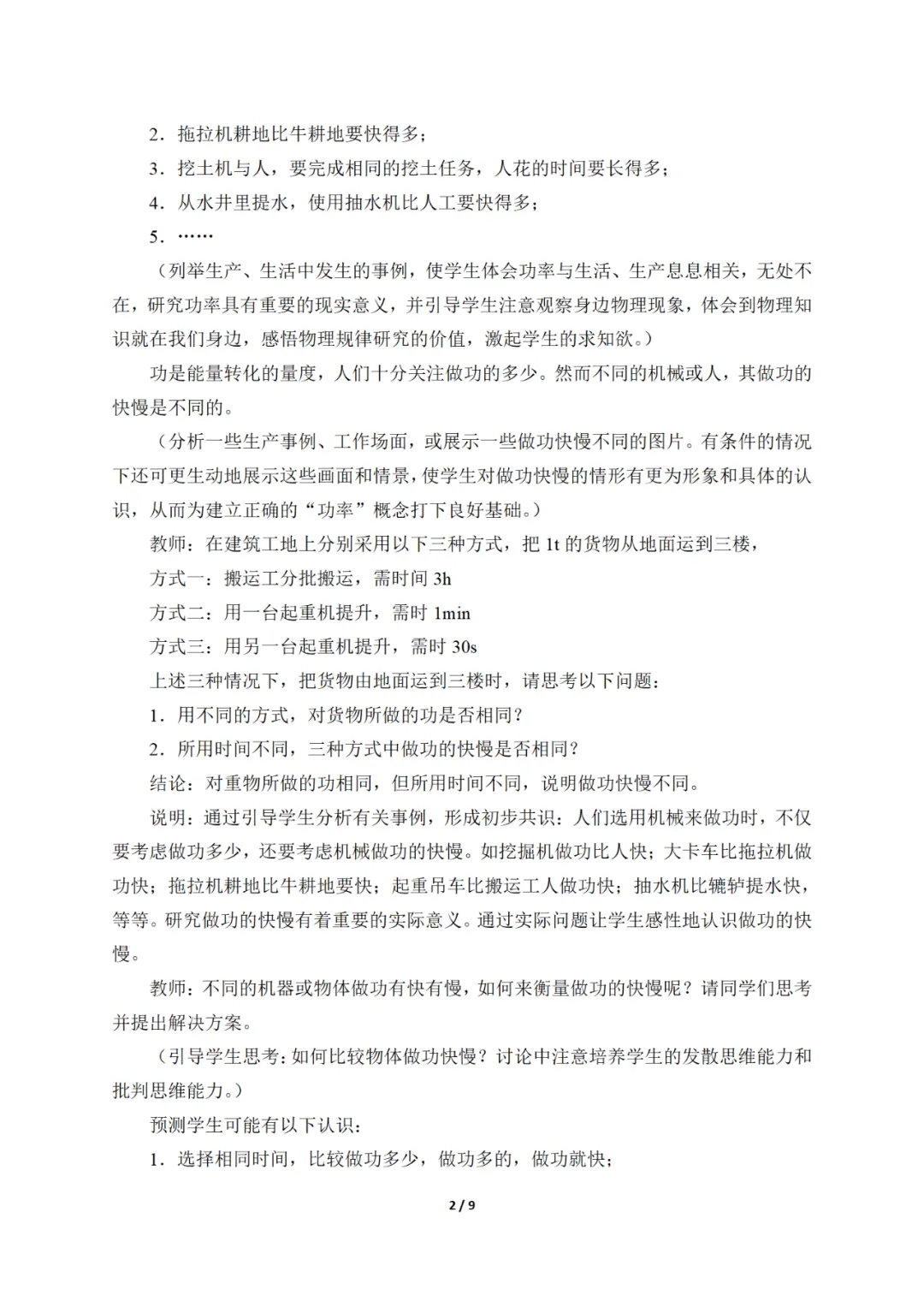 2．拖拉机耕地比牛耕地要快得多；

3．挖土机与人，要完成相同的挖土任务，人花的时间要长得多；

4．从水井里提水，使用抽水机比人工要快得多；

5．……

（列举生产、生活中发生的事例，使学生体会功率与生活、生产息息相关，无处不在，研究功率具有重要的现实意义，并引导学生注意观察身边物理现象，体会到物理知识就在我们身边，感悟物理规律研究的价值，激起学生的求知欲。）

功是能量转化的量度，人们十分关注做功的多少。然而不同的机械或人，其做功的快慢是不同的。

（分析一些生产事例、工作场面，或展示一些做功快慢不同的图片。有条件的情况下还可更生动地展示这些画面和情景，使学生对做功快慢的情形有更为形象和具体的认识，从而为建立正确的“功率”概念打下良好基础。）

教师：在建筑工地上分别采用以下三种方式，把 1t 的货物从地面运到三楼，

方式一：搬运工分批搬运，需时间 3h

方式二：用一台起重机提升，需时 1min

方式三：用另一台起重机提升，需时 30s

上述三种情况下，把货物由地面运到三楼时，请思考以下问题：

1．用不同的方式，对货物所做的功是否相同？

2．所用时间不同，三种方式中做功的快慢是否相同？

结论：对重物所做的功相同，但所用时间不同，说明做功快慢不同。

说明：通过引导学生分析有关事例，形成初步共识：人们选用机械来做功时，不仅要考虑做功多少，还要考虑机械做功的快慢。如挖掘机做功比人快；大卡车比拖拉机做功快；拖拉机耕地比牛耕地要快；起重吊车比搬运工人做功快；抽水机比辘轳提水快，等等。研究做功的快慢有着重要的实际意义。通过实际问题让学生感性地认识做功的快慢。

教师：不同的机器或物体做功有快有慢，如何来衡量做功的快慢呢？请同学们思考并提出解决方案。

（引导学生思考：如何比较物体做功快慢？讨论中注意培养学生的发散思维能力和批判思维能力。）

预测学生可能有以下认识：

1．选择相同时间，比较做功多少，做功多的，做功就快；

2 / 9